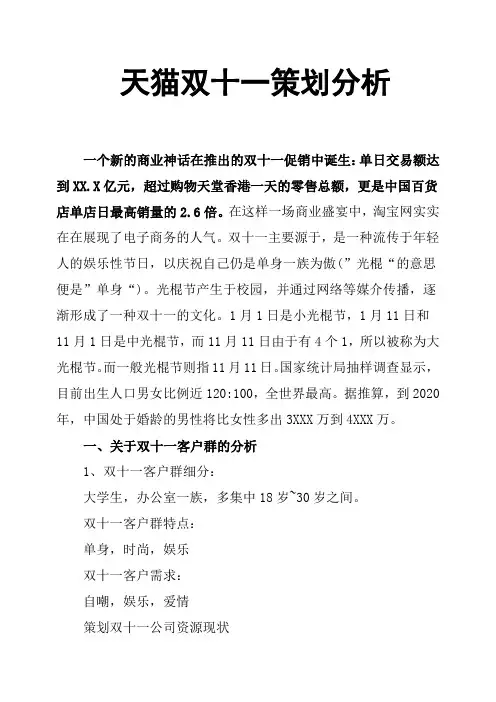 天猫双十一策划分析

一个新的商业神话在推出的双十一促销中诞生：单日交易额达到XX.X亿元，超过购物天堂香港一天的零售总额，更是中国百货店单店日最高销量的2.6倍。在这样一场商业盛宴中，淘宝网实实在在展现了电子商务的人气。双十一主要源于，是一种流传于年轻人的娱乐性节日，以庆祝自己仍是单身一族为傲(”光棍“的意思便是”单身“)。光棍节产生于校园，并通过网络等媒介传播，逐渐形成了一种双十一的文化。1月1日是小光棍节，1月11日和11月1日是中光棍节，而11月11日由于有4个1，所以被称为大光棍节。而一般光棍节则指11月11日。国家统计局抽样调查显示，目前出生人口男女比例近120:100，全世界最高。据推算，到2020年，中国处于婚龄的男性将比女性多出3XXX万到4XXX万。

一、关于双十一客户群的分析

1、双十一客户群细分：

大学生，办公室一族，多集中18岁~30岁之间。

双十一客户群特点：

单身，时尚，娱乐

双十一客户需求：

自嘲，娱乐，爱情

策划双十一公司资源现状